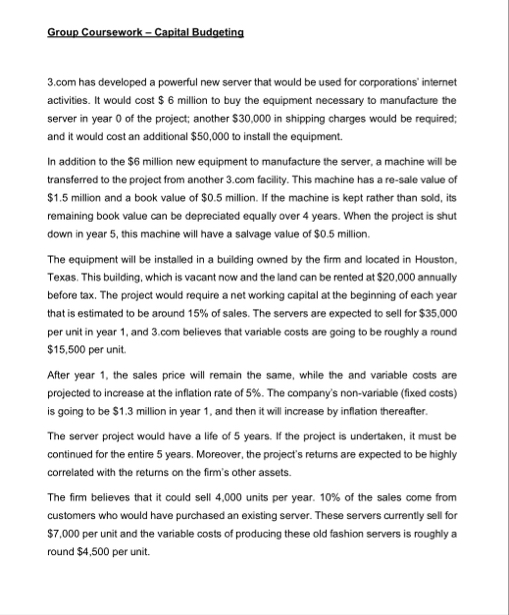 Group Coursework – Capital Budgeting

3.com has developed a powerful new server that would be used for corporations' internet activities. It would cost \$ 6 million to buy the equipment necessary to manufacture the server in year 0 of the project; another \$30,000 in shipping charges would be required; and it would cost an additional \$50,000 to install the equipment.

In addition to the \$6 million new equipment to manufacture the server, a machine will be transferred to the project from another 3.com facility. This machine has a re-sale value of \$1.5 million and a book value of \$0.5 million. If the machine is kept rather than sold, its remaining book value can be depreciated equally over 4 years. When the project is shut down in year 5, this machine will have a salvage value of \$0.5 million.

The equipment will be installed in a building owned by the firm and located in Houston, Texas. This building, which is vacant now and the land can be rented at \$20,000 annually before tax. The project would require a net working capital at the beginning of each year that is estimated to be around 15% of sales. The servers are expected to sell for \$35,000 per unit in year 1, and 3.com believes that variable costs are going to be roughly a round \$15,500 per unit.

After year 1, the sales price will remain the same, while the and variable costs are projected to increase at the inflation rate of 5%. The company's non-variable (fixed costs) is going to be \$1.3 million in year 1, and then it will increase by inflation thereafter.

The server project would have a life of 5 years. If the project is undertaken, it must be continued for the entire 5 years. Moreover, the project's returns are expected to be highly correlated with the returns on the firm's other assets.

The firm believes that it could sell 4,000 units per year. 10% of the sales come from customers who would have purchased an existing server. These servers currently sell for \$7,000 per unit and the variable costs of producing these old fashion servers is roughly a round \$4,500 per unit.